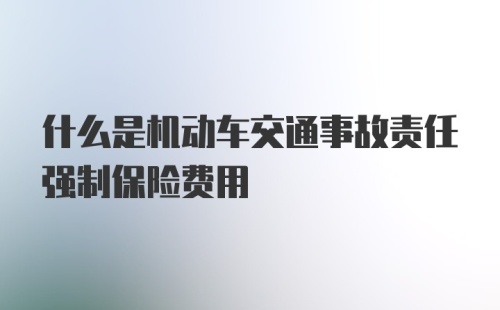 什么是机动车交通事故责任强制保险费用